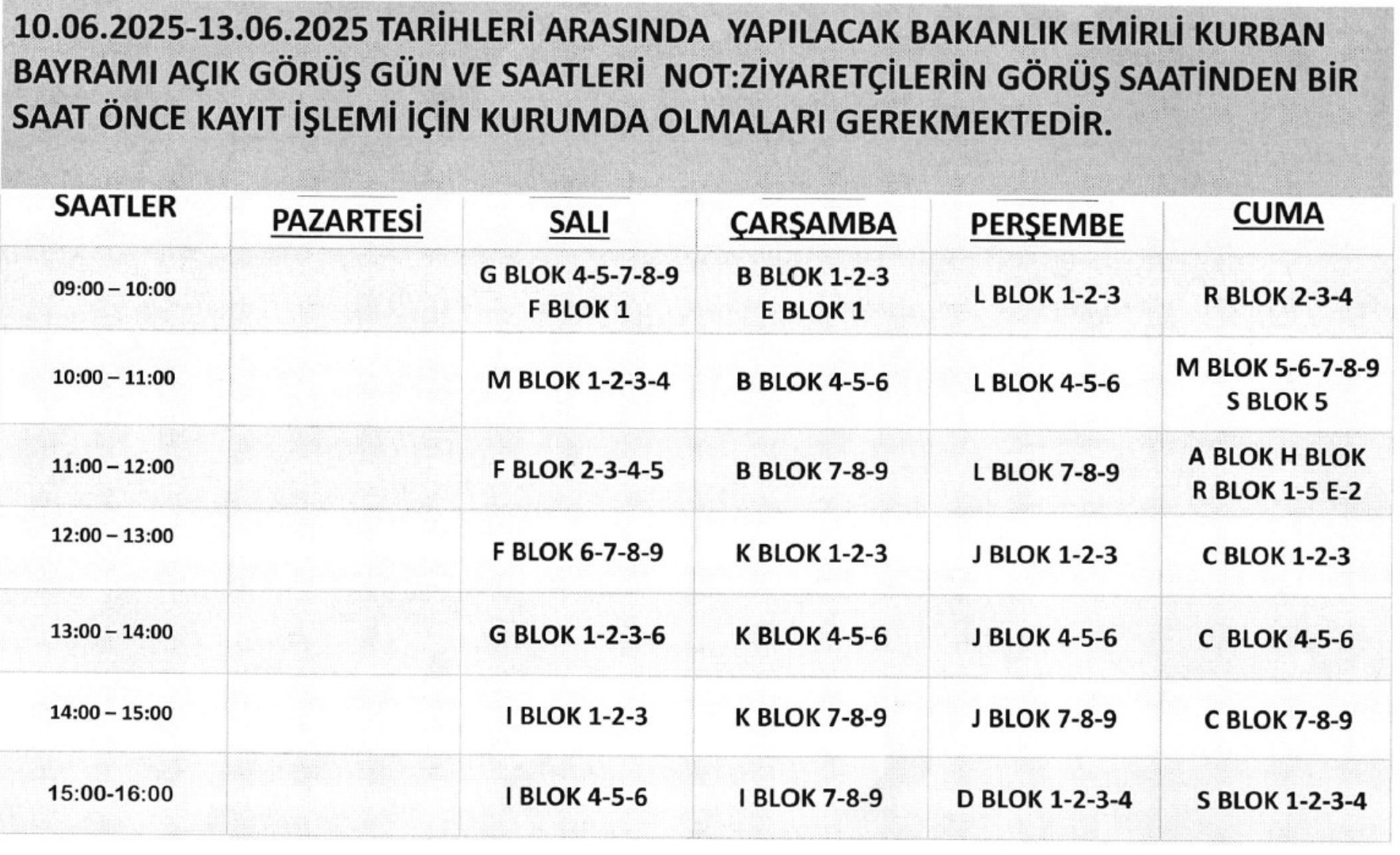 10.06.2025-13.06.2025 TARİHLERİ ARASINDA YAPILACAK BAKANLIK EMİRLİ KURBAN BAYRAMI AÇIK GÖRÜŞ GÜN VE SAATLERİ NOT:ZİYARETÇİLERİN GÖRÜŞ SAATİNDEN BİR SAAT ÖNCE KAYIT İŞLEMİ İÇİN KURUMDA OLMALARI GEREKMEKTEDİR.

| SAATLER | PAZARTESİ | SALI | ÇARŞAMBA | PERŞEMBE | CUMA |
|---|---|---|---|---|---|
| 09:00 – 10:00 | | G BLOK 4-5-7-8-9 F BLOK 1 | B BLOK 1-2-3 E BLOK 1 | L BLOK 1-2-3 | R BLOK 2-3-4 |
| 10:00 – 11:00 | | M BLOK 1-2-3-4 | B BLOK 4-5-6 | L BLOK 4-5-6 | M BLOK 5-6-7-8-9 S BLOK 5 |
| 11:00 – 12:00 | | F BLOK 2-3-4-5 | B BLOK 7-8-9 | L BLOK 7-8-9 | A BLOK H BLOK R BLOK 1-5 E-2 |
| 12:00 – 13:00 | | F BLOK 6-7-8-9 | K BLOK 1-2-3 | J BLOK 1-2-3 | C BLOK 1-2-3 |
| 13:00 – 14:00 | | G BLOK 1-2-3-6 | K BLOK 4-5-6 | J BLOK 4-5-6 | C BLOK 4-5-6 |
| 14:00 – 15:00 | | I BLOK 1-2-3 | K BLOK 7-8-9 | J BLOK 7-8-9 | C BLOK 7-8-9 |
| 15:00-16:00 | | I BLOK 4-5-6 | I BLOK 7-8-9 | D BLOK 1-2-3-4 | S BLOK 1-2-3-4 |